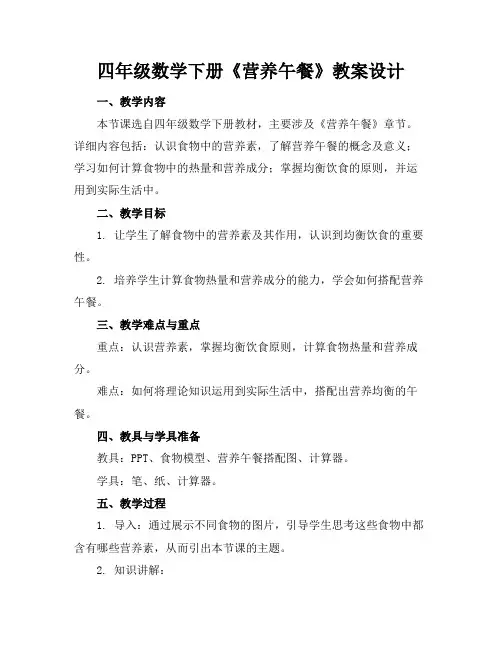 四年级数学下册《营养午餐》教案设计

一、教学内容

本节课选自四年级数学下册教材，主要涉及《营养午餐》章节。详细内容包括：认识食物中的营养素，了解营养午餐的概念及意义；学习如何计算食物中的热量和营养成分；掌握均衡饮食的原则，并运用到实际生活中。

二、教学目标

1. 让学生了解食物中的营养素及其作用，认识到均衡饮食的重要性。

2. 培养学生计算食物热量和营养成分的能力，学会如何搭配营养午餐。

三、教学难点与重点

重点：认识营养素，掌握均衡饮食原则，计算食物热量和营养成分。

难点：如何将理论知识运用到实际生活中，搭配出营养均衡的午餐。

四、教具与学具准备

教具：PPT、食物模型、营养午餐搭配图、计算器。

学具：笔、纸、计算器。

五、教学过程

1. 导入：通过展示不同食物的图片，引导学生思考这些食物中都含有哪些营养素，从而引出本节课的主题。

2. 知识讲解：